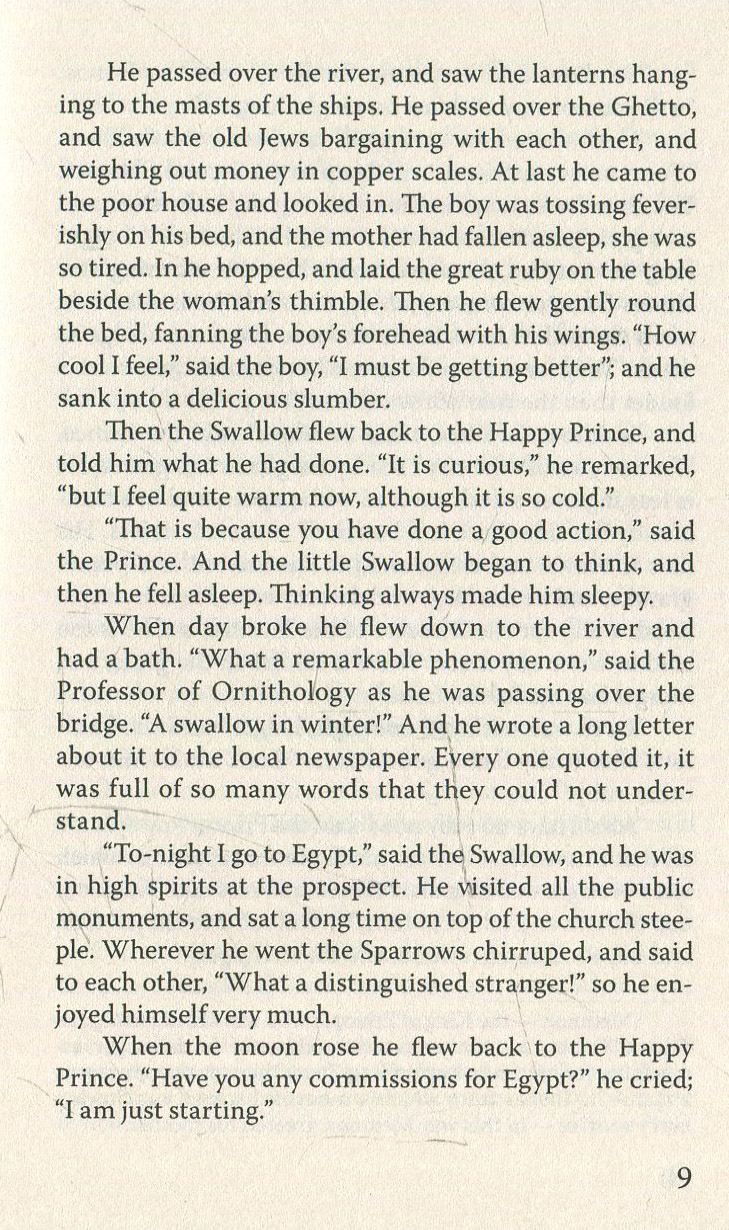 He passed over the river, and saw the lanterns hanging to the masts of the ships. He passed over the Ghetto, and saw the old Jews bargaining with each other, and weighing out money in copper scales. At last he came to the poor house and looked in. The boy was tossing feverishly on his bed, and the mother had fallen asleep, she was so tired. In he hopped, and laid the great ruby on the table beside the woman's thimble. Then he flew gently round the bed, fanning the boy's forehead with his wings. "How cool I feel," said the boy, "I must be getting better"; and he sank into a delicious slumber.

Then the Swallow flew back to the Happy Prince, and told him what he had done. "It is curious," he remarked, "but I feel quite warm now, although it is so cold."

"That is because you have done a good action," said the Prince. And the little Swallow began to think, and then he fell asleep. Thinking always made him sleepy.

When day broke he flew down to the river and had a bath. "What a remarkable phenomenon," said the Professor of Ornithology as he was passing over the bridge. "A swallow in winter!" And he wrote a long letter about it to the local newspaper. Every one quoted it, it was full of so many words that they could not understand.

"To-night I go to Egypt," said the Swallow, and he was in high spirits at the prospect. He visited all the public monuments, and sat a long time on top of the church steeple. Wherever he went the Sparrows chirruped, and said to each other, "What a distinguished stranger!" so he enjoyed himself very much.

When the moon rose he flew back to the Happy Prince. "Have you any commissions for Egypt?" he cried; "I am just starting."

9